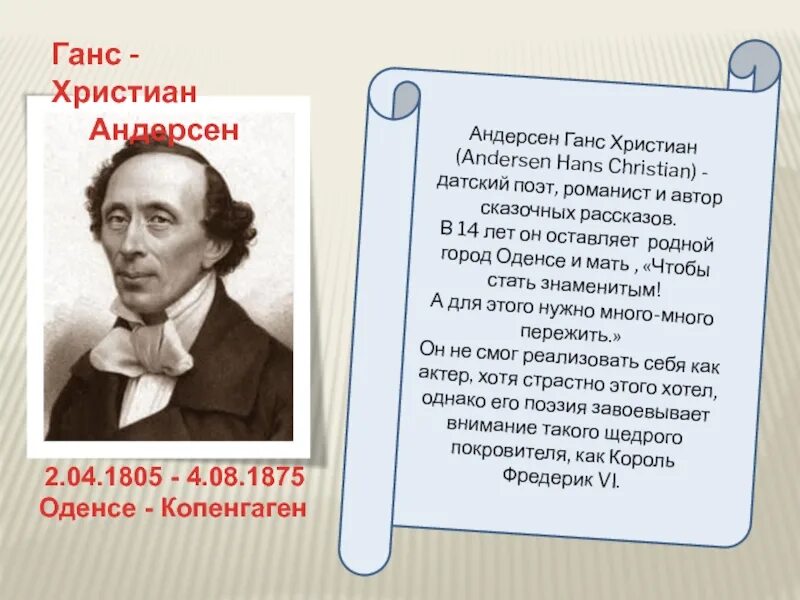 Ганс - Христиан Андерсен

2.04.1805 - 4.08.1875
Оденсе - Копенгаген

Андерсен Ганс Христиан (Andersen Hans Christian) - датский поэт, романист и автор сказочных рассказов.
В 14 лет он оставляет родной город Оденсе и мать , «Чтобы стать знаменитым!
А для этого нужно много-много пережить.»
Он не смог реализовать себя как актер, хотя страстно этого хотел, однако его поэзия завоевывает внимание такого щедрого покровителя, как Король Фредерик VI.